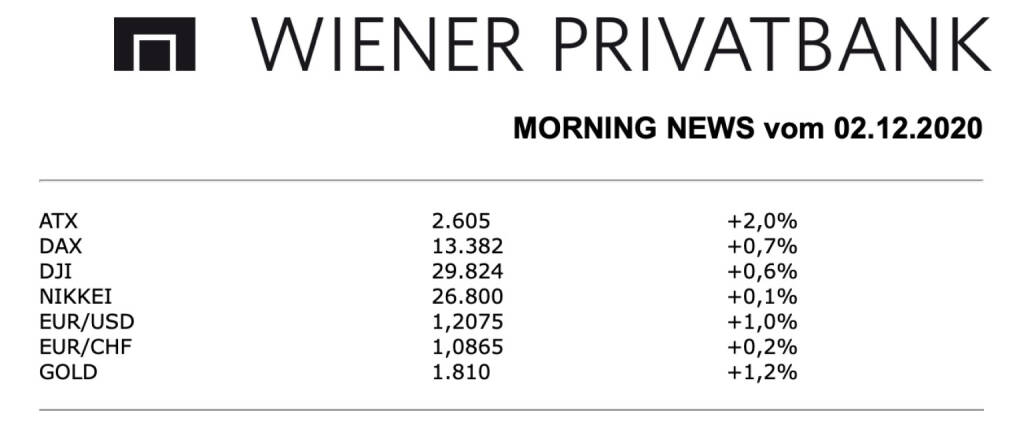 WIENER PRIVATBANK

MORNING NEWS vom 02.12.2020

| ATX | 2.605 | +2,0% |
|---|---|---|
| DAX | 13.382 | +0,7% |
| DJI | 29.824 | +0,6% |
| NIKKEI | 26.800 | +0,1% |
| EUR/USD | 1,2075 | +1,0% |
| EUR/CHF | 1,0865 | +0,2% |
| GOLD | 1.810 | +1,2% |